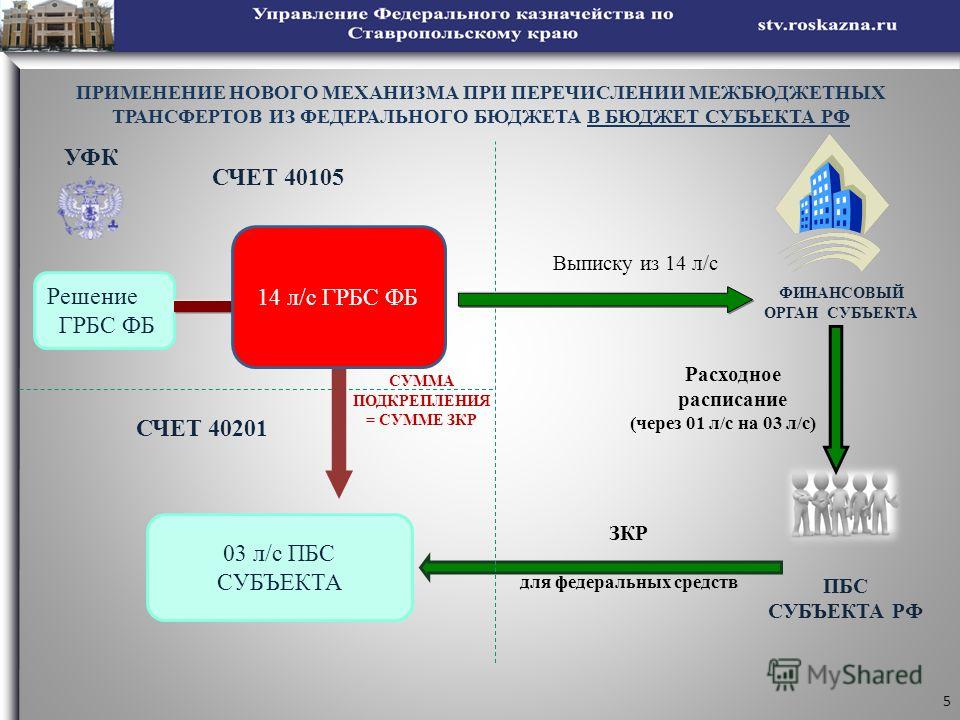 Управление Федерального казначейства по Ставропольскому краю

stv.roskazna.ru

ПРИМЕНЕНИЕ НОВОГО МЕХАНИЗМА ПРИ ПЕРЕЧИСЛЕНИИ МЕЖБЮДЖЕТНЫХ ТРАНСФЕРТОВ ИЗ ФЕДЕРАЛЬНОГО БЮДЖЕТА В БЮДЖЕТ СУБЪЕКТА РФ

УФК

СЧЕТ 40105

Решение ГРБС ФБ

14 л/с ГРБС ФБ

Выписку из 14 л/с

ФИНАНСОВЫЙ ОРГАН СУБЪЕКТА

СУММА ПОДКРЕПЛЕНИЯ = СУММЕ ЗКР

Расходное расписание (через 01 л/с на 03 л/с)

СЧЕТ 40201

03 л/с ПБС СУБЪЕКТА

ЗКР

для федеральных средств

ПБС СУБЪЕКТА РФ

MyShared

5